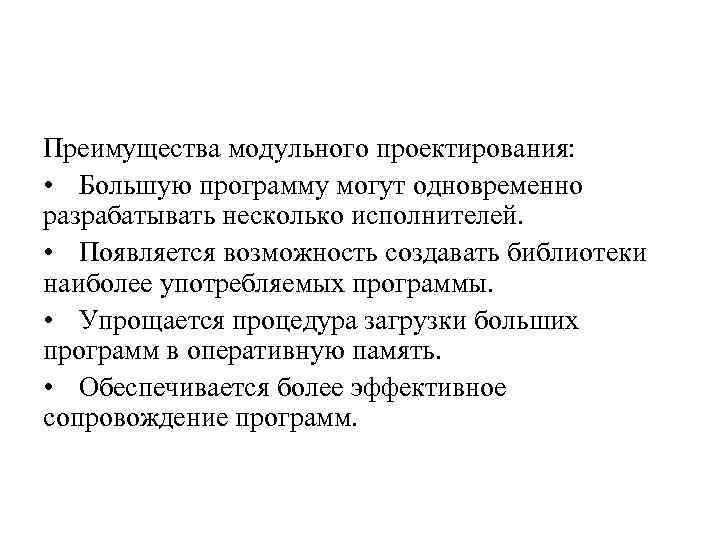 Преимущества модульного проектирования:

• Большую программу могут одновременно разрабатывать несколько исполнителей.

• Появляется возможность создавать библиотеки наиболее употребляемых программы.

• Упрощается процедура загрузки больших программ в оперативную память.

• Обеспечивается более эффективное сопровождение программ.